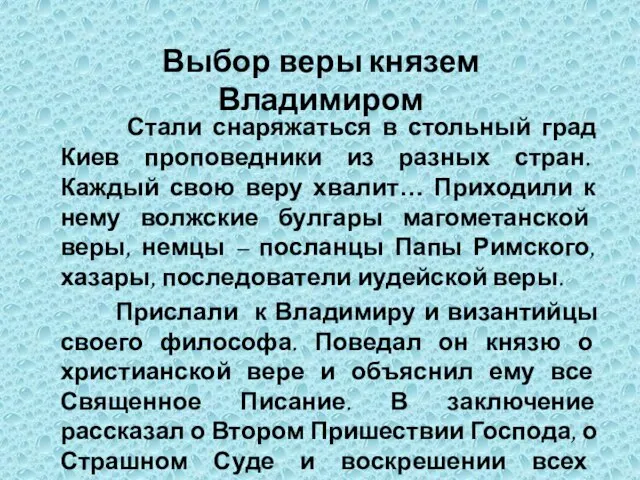 Выбор веры князем Владимиром

Стали снаряжаться в стольный град Киев проповедники из разных стран. Каждый свою веру хвалит… Приходили к нему волжские булгары магометанской веры, немцы – посланцы Папы Римского, хазары, последователи иудейской веры.

Прислали к Владимиру и византийцы своего философа. Поведал он князю о христианской вере и объяснил ему все Священное Писание. В заключение рассказал о Втором Пришествии Господа, о Страшном Суде и воскрешении всех